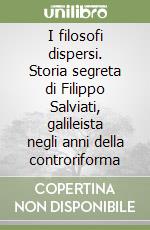 unilibro

I filosofi dispersi. Storia segreta di Filippo Salviati, galileista negli anni della controriforma

COPERTINA NON DISPONIBILE